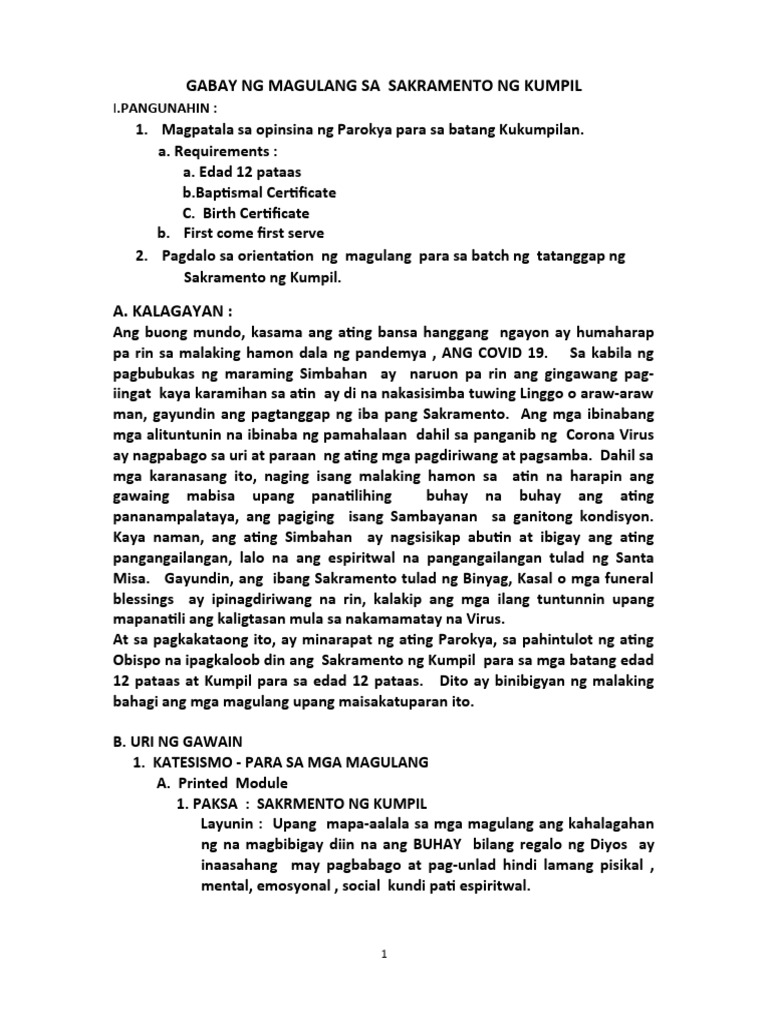 GABAY NG MAGULANG SA SAKRAMENTO NG KUMPIL

I.PANGUNAHIN :

1. Magpatala sa opinsina ng Parokya para sa batang Kukumpilan.

a. Requirements :

a. Edad 12 pataas

b.Baptismal Certificate

C. Birth Certificate

b. First come first serve

2. Pagdalo sa orientation ng magulang para sa batch ng tatanggap ng Sakramento ng Kumpil.

A. KALAGAYAN :

Ang buong mundo, kasama ang ating bansa hanggang ngayon ay humaharap pa rin sa malaking hamon dala ng pandemya , ANG COVID 19. Sa kabila ng pagbubukas ng maraming Simbahan ay naruon pa rin ang gingawang pag-iingat kaya karamihan sa atin ay di na nakasisimba tuwing Linggo o araw-araw man, gayundin ang pagtanggap ng iba pang Sakramento. Ang mga ibinabang mga alituntunin na ibinaba ng pamahalaan dahil sa panganib ng Corona Virus ay nagpabago sa uri at paraan ng ating mga pagdiriwang at pagsamba. Dahil sa mga karanasang ito, naging isang malaking hamon sa atin na harapin ang gawaing mabisa upang panatilihing buhay na buhay ang ating pananampalataya, ang pagiging isang Sambayanan sa ganitong kondisyon. Kaya naman, ang ating Simbahan ay nagsisikap abutin at ibigay ang ating pangangailangan, lalo na ang espiritwal na pangangailangan tulad ng Santa Misa. Gayundin, ang ibang Sakramento tulad ng Binyag, Kasal o mga funeral blessings ay ipinagdiriwang na rin, kalakip ang mga ilang tuntunnin upang mapanatili ang kaligtasan mula sa nakamamatay na Virus.

At sa pagkakataong ito, ay minarapat ng ating Parokya, sa pahintulot ng ating Obispo na ipagkaloob din ang Sakramento ng Kumpil para sa mga batang edad 12 pataas at Kumpil para sa edad 12 pataas. Dito ay binibigyan ng malaking bahagi ang mga magulang upang maisakatuparan ito.

B. URI NG GAWAIN

1. KATESISMO - PARA SA MGA MAGULANG

A. Printed Module

1. PAKSA : SAKRMENTO NG KUMPIL

Layunin : Upang mapa-aalala sa mga magulang ang kahalagahan ng na magbibigay diin na ang BUHAY bilang regalo ng Diyos ay inaasahang may pagbabago at pag-unlad hindi lamang pisikal , mental, emosyonal , social kundi pati espiritwal.

1